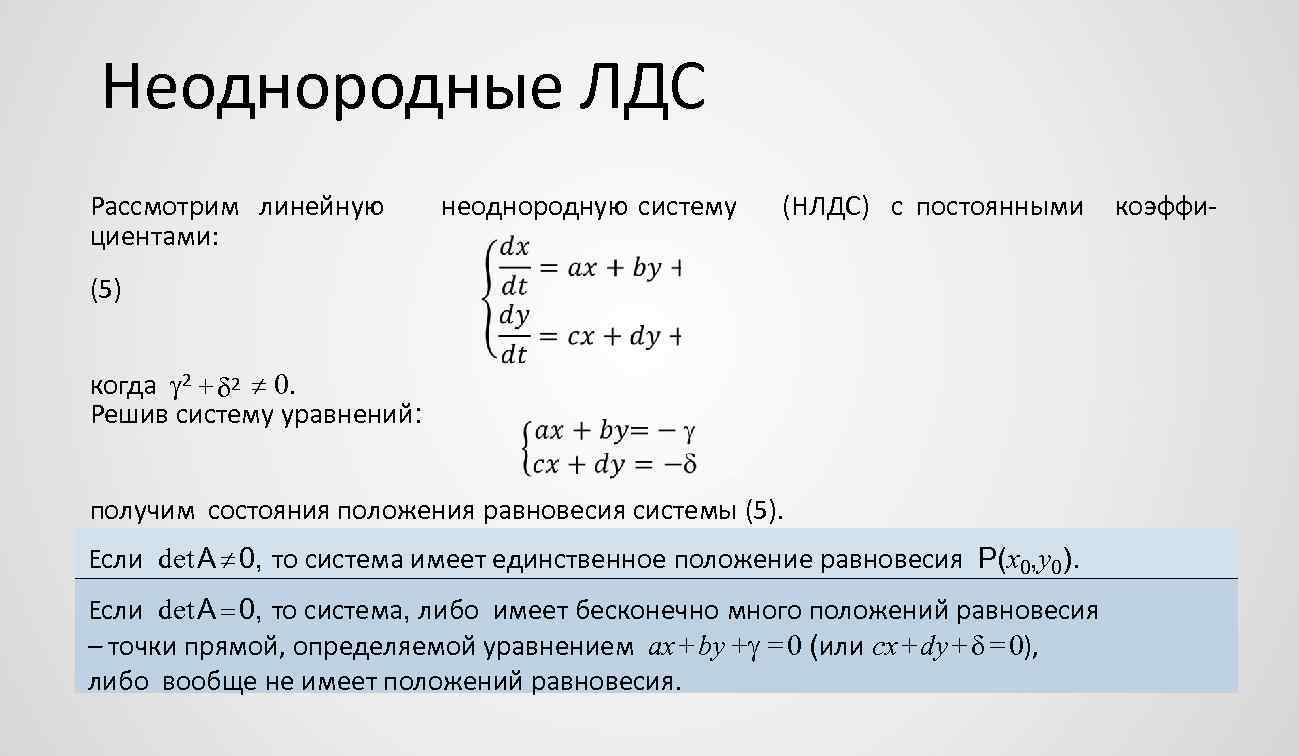 Неоднородные ЛДС

Рассмотрим линейную неоднородную систему (НЛДС) с постоянными коэффициентами:

(5) $\begin{cases} \frac{dx}{dt} = ax + by + \\ \frac{dy}{dt} = cx + dy + \end{cases}$

когда $\gamma^2 + \delta^2 \neq 0$.
Решив систему уравнений:

$\begin{cases} ax + by = -\gamma \\ cx + dy = -\delta \end{cases}$

получим состояния положения равновесия системы (5).

Если $\det A \neq 0$, то система имеет единственное положение равновесия $P(x_0, y_0)$.

Если $\det A = 0$, то система, либо имеет бесконечно много положений равновесия – точки прямой, определяемой уравнением $ax + by + \gamma = 0$ (или $cx + dy + \delta = 0$), либо вообще не имеет положений равновесия.